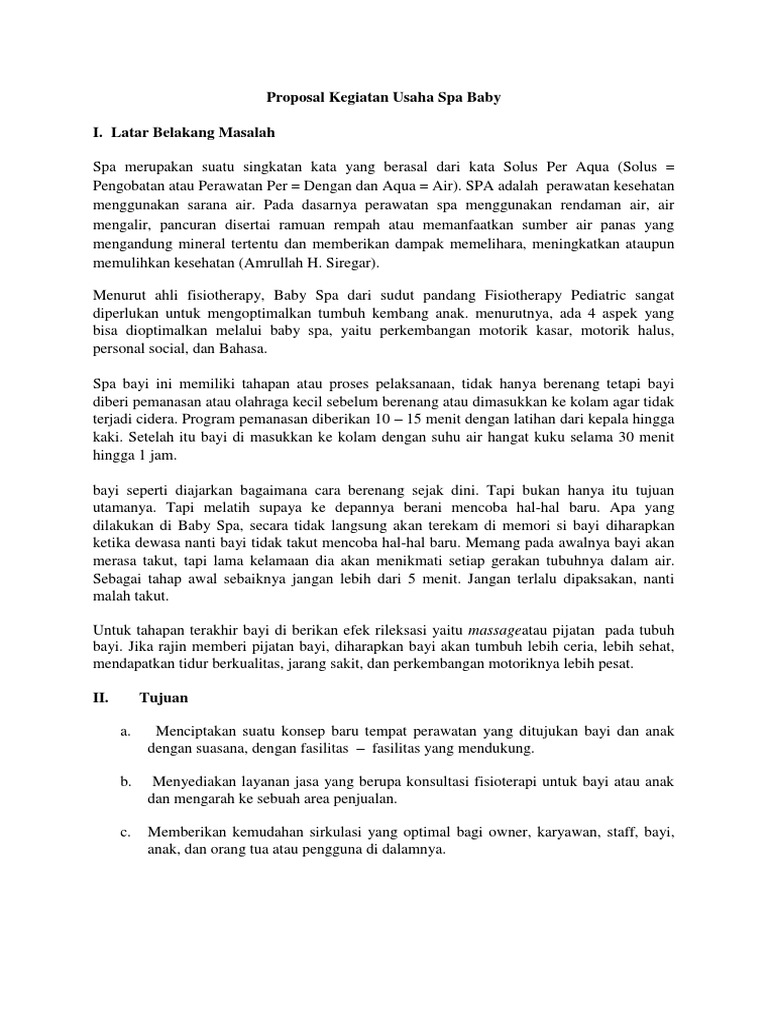 Proposal Kegiatan Usaha Spa Baby

I. Latar Belakang Masalah

Spa merupakan suatu singkatan kata yang berasal dari kata Solus Per Aqua (Solus = Pengobatan atau Perawatan Per = Dengan dan Aqua = Air). SPA adalah perawatan kesehatan menggunakan sarana air. Pada dasarnya perawatan spa menggunakan rendaman air, air mengalir, pancuran disertai ramuan rempah atau memanfaatkan sumber air panas yang mengandung mineral tertentu dan memberikan dampak memelihara, meningkatkan ataupun memulihkan kesehatan (Amrullah H. Siregar).

Menurut ahli fisiotherapy, Baby Spa dari sudut pandang Fisiotherapy Pediatric sangat diperlukan untuk mengoptimalkan tumbuh kembang anak. menurutnya, ada 4 aspek yang bisa dioptimalkan melalui baby spa, yaitu perkembangan motorik kasar, motorik halus, personal social, dan Bahasa.

Spa bayi ini memiliki tahapan atau proses pelaksanaan, tidak hanya berenang tetapi bayi diberi pemanasan atau olahraga kecil sebelum berenang atau dimasukkan ke kolam agar tidak terjadi cidera. Program pemanasan diberikan 10 – 15 menit dengan latihan dari kepala hingga kaki. Setelah itu bayi di masukkan ke kolam dengan suhu air hangat kuku selama 30 menit hingga 1 jam.

bayi seperti diajarkan bagaimana cara berenang sejak dini. Tapi bukan hanya itu tujuan utamanya. Tapi melatih supaya ke depannya berani mencoba hal-hal baru. Apa yang dilakukan di Baby Spa, secara tidak langsung akan terekam di memori si bayi diharapkan ketika dewasa nanti bayi tidak takut mencoba hal-hal baru. Memang pada awalnya bayi akan merasa takut, tapi lama kelamaan dia akan menikmati setiap gerakan tubuhnya dalam air. Sebagai tahap awal sebaiknya jangan lebih dari 5 menit. Jangan terlalu dipaksakan, nanti malah takut.

Untuk tahapan terakhir bayi di berikan efek rileksasi yaitu massageatau pijatan pada tubuh bayi. Jika rajin memberi pijatan bayi, diharapkan bayi akan tumbuh lebih ceria, lebih sehat, mendapatkan tidur berkualitas, jarang sakit, dan perkembangan motoriknya lebih pesat.

II. Tujuan

a. Menciptakan suatu konsep baru tempat perawatan yang ditujukan bayi dan anak dengan suasana, dengan fasilitas – fasilitas yang mendukung.

b. Menyediakan layanan jasa yang berupa konsultasi fisioterapi untuk bayi atau anak dan mengarah ke sebuah area penjualan.

c. Memberikan kemudahan sirkulasi yang optimal bagi owner, karyawan, staff, bayi, anak, dan orang tua atau pengguna di dalamnya.